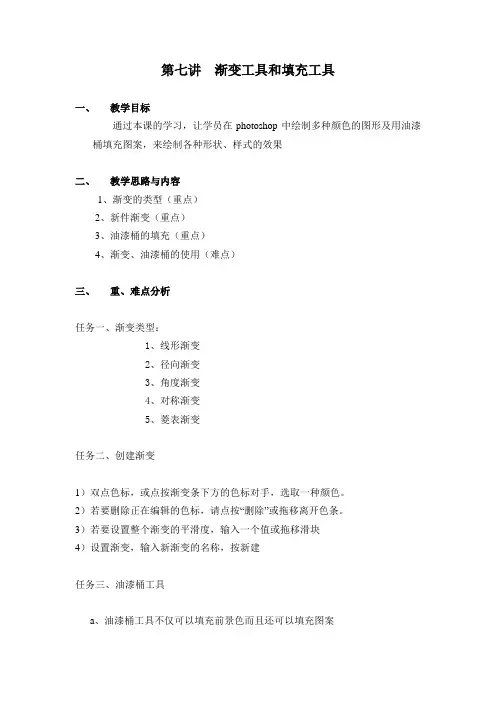 第七讲　渐变工具和填充工具

一、　教学目标

通过本课的学习，让学员在 photoshop 中绘制多种颜色的图形及用油漆桶填充图案，来绘制各种形状、样式的效果

二、　教学思路与内容

1、渐变的类型（重点）

2、新件渐变（重点）

3、油漆桶的填充（重点）

4、渐变、油漆桶的使用（难点）

三、　重、难点分析

任务一、渐变类型：

1、线形渐变

2、径向渐变

3、角度渐变

4、对称渐变

5、菱表渐变

任务二、创建渐变

1）双点色标，或点按渐变条下方的色标对手，选取一种颜色。

2）若要删除正在编辑的色标，请点按“删除”或拖移离开色条。

3）若要设置整个渐变的平滑度，输入一个值或拖移滑块

4）设置渐变，输入新渐变的名称，按新建

任务三、油漆桶工具

a、油漆桶工具不仅可以填充前景色而且还可以填充图案